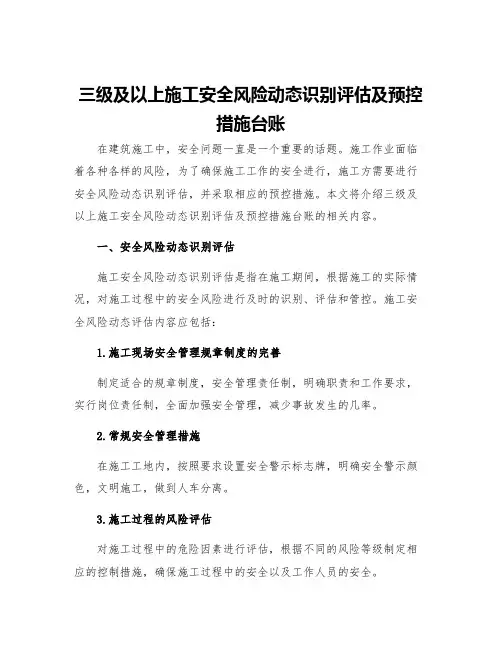 三级及以上施工安全风险动态识别评估及预控措施台账

在建筑施工中，安全问题一直是一个重要的话题。施工作业面临着各种各样的风险，为了确保施工工作的安全进行，施工方需要进行安全风险动态识别评估，并采取相应的预控措施。本文将介绍三级及以上施工安全风险动态识别评估及预控措施台账的相关内容。

一、安全风险动态识别评估

施工安全风险动态识别评估是指在施工期间，根据施工的实际情况，对施工过程中的安全风险进行及时的识别、评估和管控。施工安全风险动态评估内容应包括：

1.施工现场安全管理规章制度的完善

制定适合的规章制度，安全管理责任制，明确职责和工作要求，实行岗位责任制，全面加强安全管理，减少事故发生的几率。

2.常规安全管理措施

在施工工地内，按照要求设置安全警示标志牌，明确安全警示颜色，文明施工，做到人车分离。

3.施工过程的风险评估

对施工过程中的危险因素进行评估，根据不同的风险等级制定相应的控制措施，确保施工过程中的安全以及工作人员的安全。